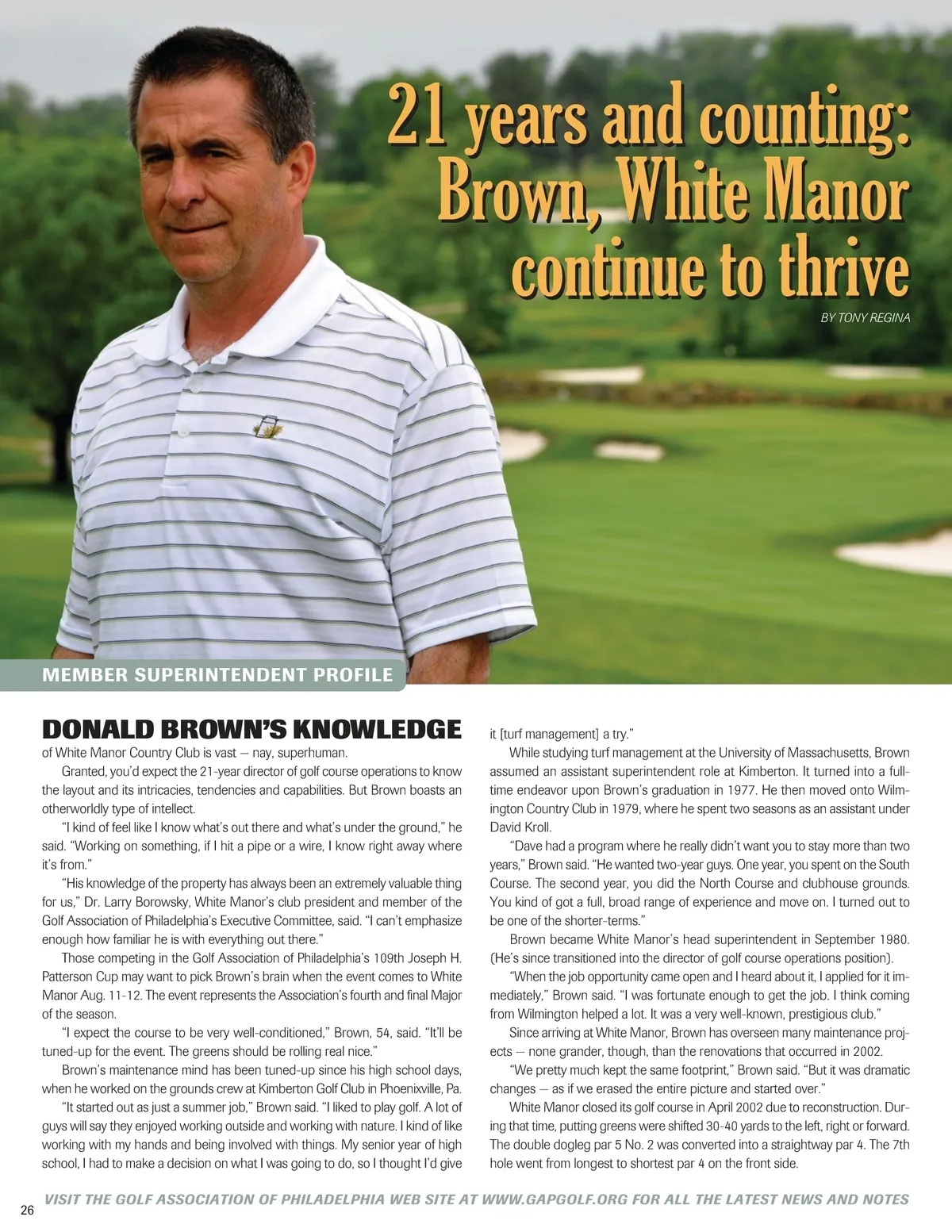 21 years and counting: Brown, White Manor continue to thrive

BY TONY REGINA

MEMBER SUPERINTENDENT PROFILE

DONALD BROWN'S KNOWLEDGE of White Manor Country Club is vast — nay, superhuman.

Granted, you'd expect the 21-year director of golf course operations to know the layout and its intricacies, tendencies and capabilities. But Brown boasts an otherworldly type of intellect.

"I kind of feel like I know what's out there and what's under the ground," he said. "Working on something, if I hit a pipe or a wire, I know right away where it's from."

"His knowledge of the property has always been an extremely valuable thing for us," Dr. Larry Borowsky, White Manor's club president and member of the Golf Association of Philadelphia's Executive Committee, said. "I can't emphasize enough how familiar he is with everything out there."

Those competing in the Golf Association of Philadelphia's 109th Joseph H. Patterson Cup may want to pick Brown's brain when the event comes to White Manor Aug. 11-12. The event represents the Association's fourth and final Major of the season.

"I expect the course to be very well-conditioned," Brown, 54, said. "It'll be tuned-up for the event. The greens should be rolling real nice."

Brown's maintenance mind has been tuned-up since his high school days, when he worked on the grounds crew at Kimberton Golf Club in Phoenixville, Pa.

"It started out as just a summer job," Brown said. "I liked to play golf. A lot of guys will say they enjoyed working outside and working with nature. I kind of like working with my hands and being involved with things. My senior year of high school, I had to make a decision on what I was going to do, so I thought I'd give it [turf management] a try."

While studying turf management at the University of Massachusetts, Brown assumed an assistant superintendent role at Kimberton. It turned into a full-time endeavor upon Brown's graduation in 1977. He then moved onto Wilmington Country Club in 1979, where he spent two seasons as an assistant under David Kroll.

"Dave had a program where he really didn't want you to stay more than two years," Brown said. "He wanted two-year guys. One year, you spent on the South Course. The second year, you did the North Course and clubhouse grounds. You kind of got a full, broad range of experience and move on. I turned out to be one of the shorter-terms."

Brown became White Manor's head superintendent in September 1980. (He's since transitioned into the director of golf course operations position).

"When the job opportunity came open and I heard about it, I applied for it immediately," Brown said. "I was fortunate enough to get the job. I think coming from Wilmington helped a lot. It was a very well-known, prestigious club."

Since arriving at White Manor, Brown has overseen many maintenance projects — none grander, though, than the renovations that occurred in 2002.

"We pretty much kept the same footprint," Brown said. "But it was dramatic changes — as if we erased the entire picture and started over."

White Manor closed its golf course in April 2002 due to reconstruction. During that time, putting greens were shifted 30-40 yards to the left, right or forward. The double dogleg par 5 No. 2 was converted into a straightway par 4. The 7th hole went from longest to shortest par 4 on the front side.

26 VISIT THE GOLF ASSOCIATION OF PHILADELPHIA WEB SITE AT WWW.GAPGOLF.ORG FOR ALL THE LATEST NEWS AND NOTES